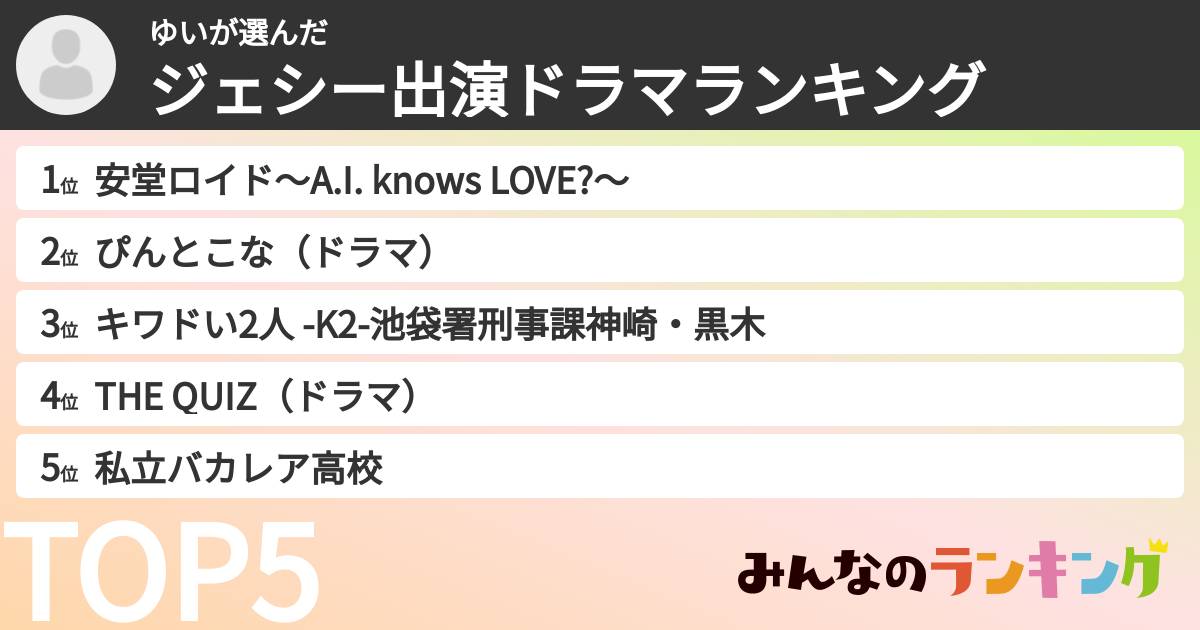 ゆいが選んだ
ジェシー出演ドラマランキング

1位 安堂ロイド〜A.I. knows LOVE?〜

2位 ぴんとこな（ドラマ）

3位 キワドい2人 -K2-池袋署刑事課神崎・黒木

4位 THE QUIZ（ドラマ）

5位 私立バカレア高校

TOP5

みんなのランキング